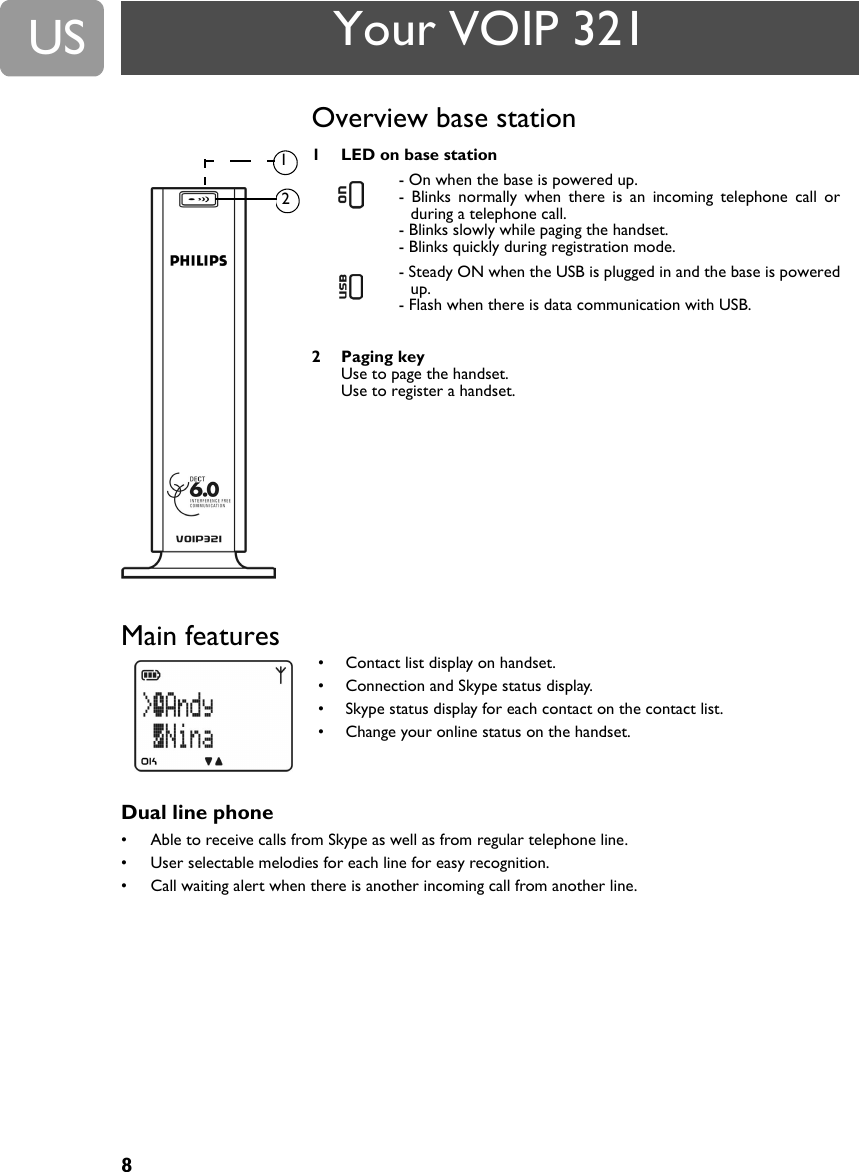 US

Your VOIP 321

Overview base station

1

2

PHILIPS

DECT 6.0 INTERFERENCE FREE COMMUNICATION

VOIP321

1 LED on base station

on

- On when the base is powered up.
- Blinks normally when there is an incoming telephone call or during a telephone call.
- Blinks slowly while paging the handset.
- Blinks quickly during registration mode.

USB

- Steady ON when the USB is plugged in and the base is powered up.
- Flash when there is data communication with USB.

2 Paging key
Use to page the handset.
Use to register a handset.

Main features

>Andy
Nina
OK

• Contact list display on handset.
• Connection and Skype status display.
• Skype status display for each contact on the contact list.
• Change your online status on the handset.

Dual line phone

• Able to receive calls from Skype as well as from regular telephone line.
• User selectable melodies for each line for easy recognition.
• Call waiting alert when there is another incoming call from another line.

8